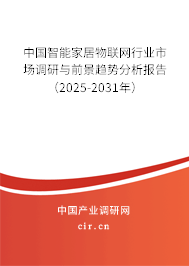 中国智能家居物联网行业市场调研与前景趋势分析报告（2025-2031年）

中国产业调研网

cir.cn